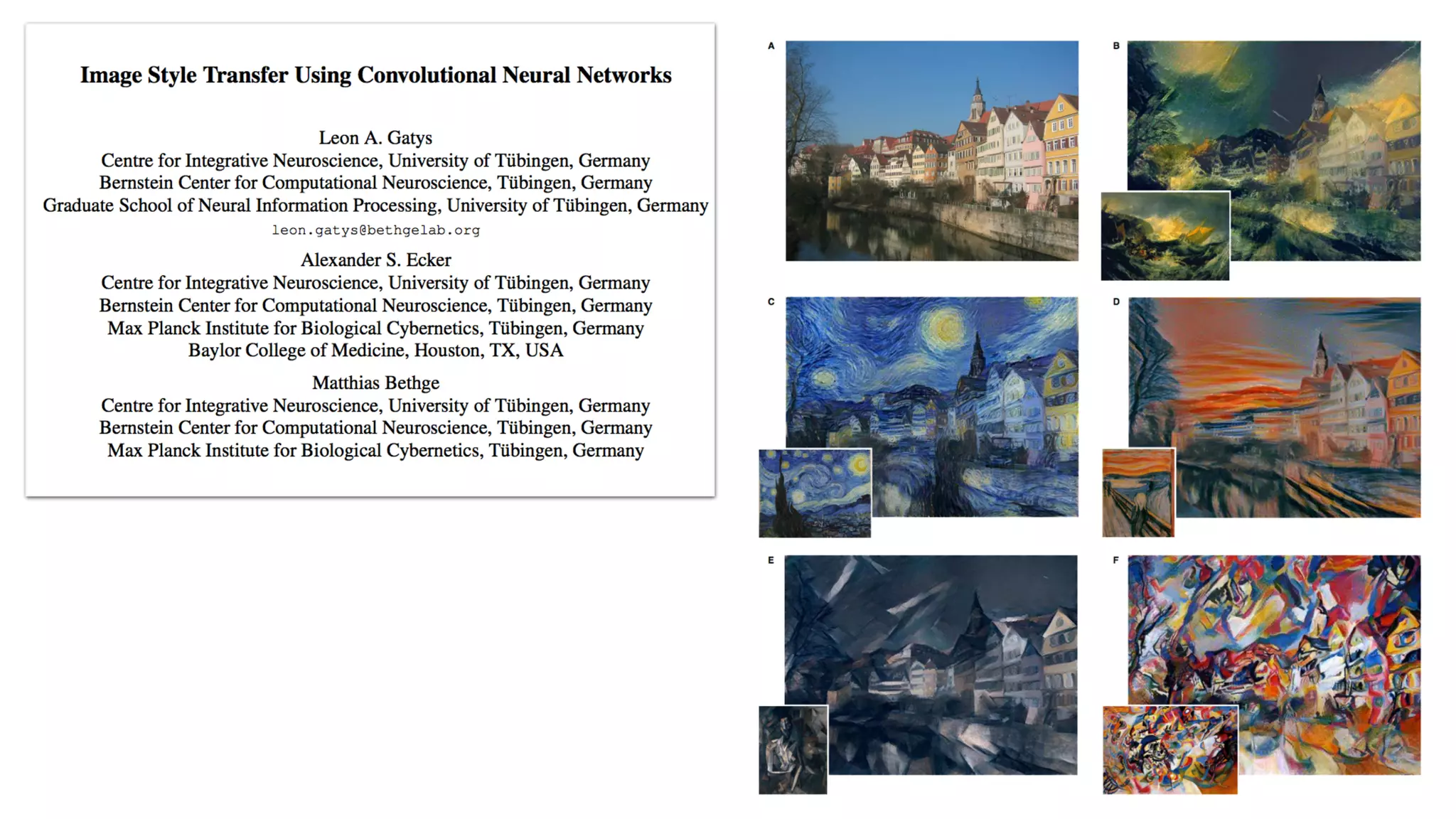 Image Style Transfer Using Convolutional Neural Networks

Leon A. Gatys
Centre for Integrative Neuroscience, University of Tübingen, Germany
Bernstein Center for Computational Neuroscience, Tübingen, Germany
Graduate School of Neural Information Processing, University of Tübingen, Germany
leon.gatys@bethgelab.org

Alexander S. Ecker
Centre for Integrative Neuroscience, University of Tübingen, Germany
Bernstein Center for Computational Neuroscience, Tübingen, Germany
Max Planck Institute for Biological Cybernetics, Tübingen, Germany
Baylor College of Medicine, Houston, TX, USA

Matthias Bethge
Centre for Integrative Neuroscience, University of Tübingen, Germany
Bernstein Center for Computational Neuroscience, Tübingen, Germany
Max Planck Institute for Biological Cybernetics, Tübingen, Germany

A

B

C

D

E

F